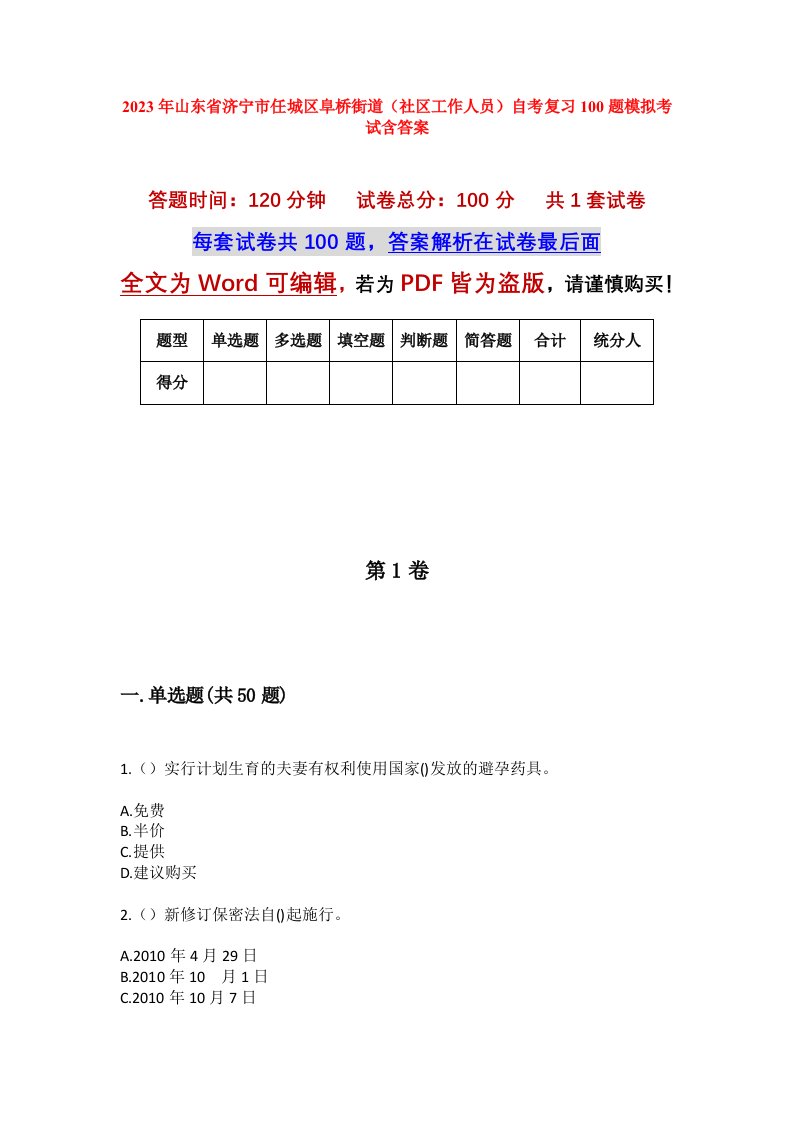 2023年山东省济宁市任城区阜桥街道（社区工作人员）自考复习100题模拟考试含答案

答题时间：120分钟　试卷总分：100分　共1套试卷

每套试卷共100题，答案解析在试卷最后面

全文为Word可编辑，若为PDF皆为盗版，请谨慎购买！

| 题型 | 单选题 | 多选题 | 填空题 | 判断题 | 简答题 | 合计 | 统分人 |
|---|---|---|---|---|---|---|---|
| 得分 | | | | | | | |

第1卷

一.单选题(共50题)

1.（）实行计划生育的夫妻有权利使用国家()发放的避孕药具。

A.免费
B.半价
C.提供
D.建议购买

2.（）新修订保密法自()起施行。

A.2010年4月29日
B.2010年10 月1日
C.2010年10月7日